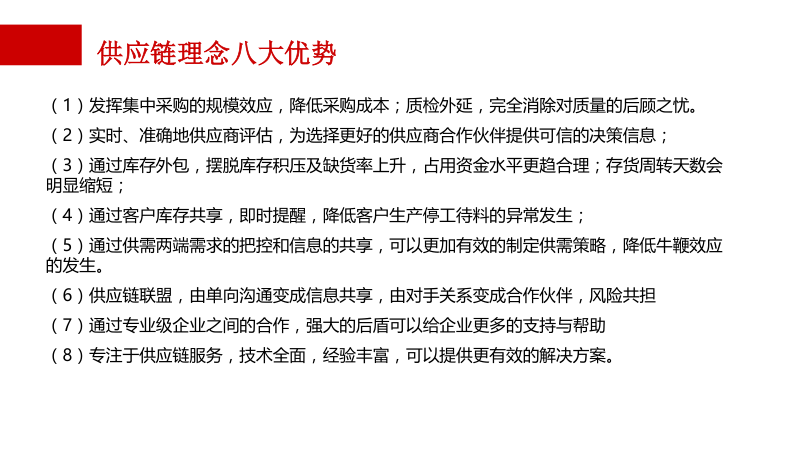 供应链理念八大优势

（1）发挥集中采购的规模效应，降低采购成本；质检外延，完全消除对质量的后顾之忧。

（2）实时、准确地供应商评估，为选择更好的供应商合作伙伴提供可信的决策信息；

（3）通过库存外包，摆脱库存积压及缺货率上升，占用资金水平更趋合理；存货周转天数会明显缩短；

（4）通过客户库存共享，即时提醒，降低客户生产停工待料的异常发生；

（5）通过供需两端需求的把控和信息的共享，可以更加有效的制定供需策略，降低牛鞭效应的发生。

（6）供应链联盟，由单向沟通变成信息共享，由对手关系变成合作伙伴，风险共担

（7）通过专业级企业之间的合作，强大的后盾可以给企业更多的支持与帮助

（8）专注于供应链服务，技术全面，经验丰富，可以提供更有效的解决方案。